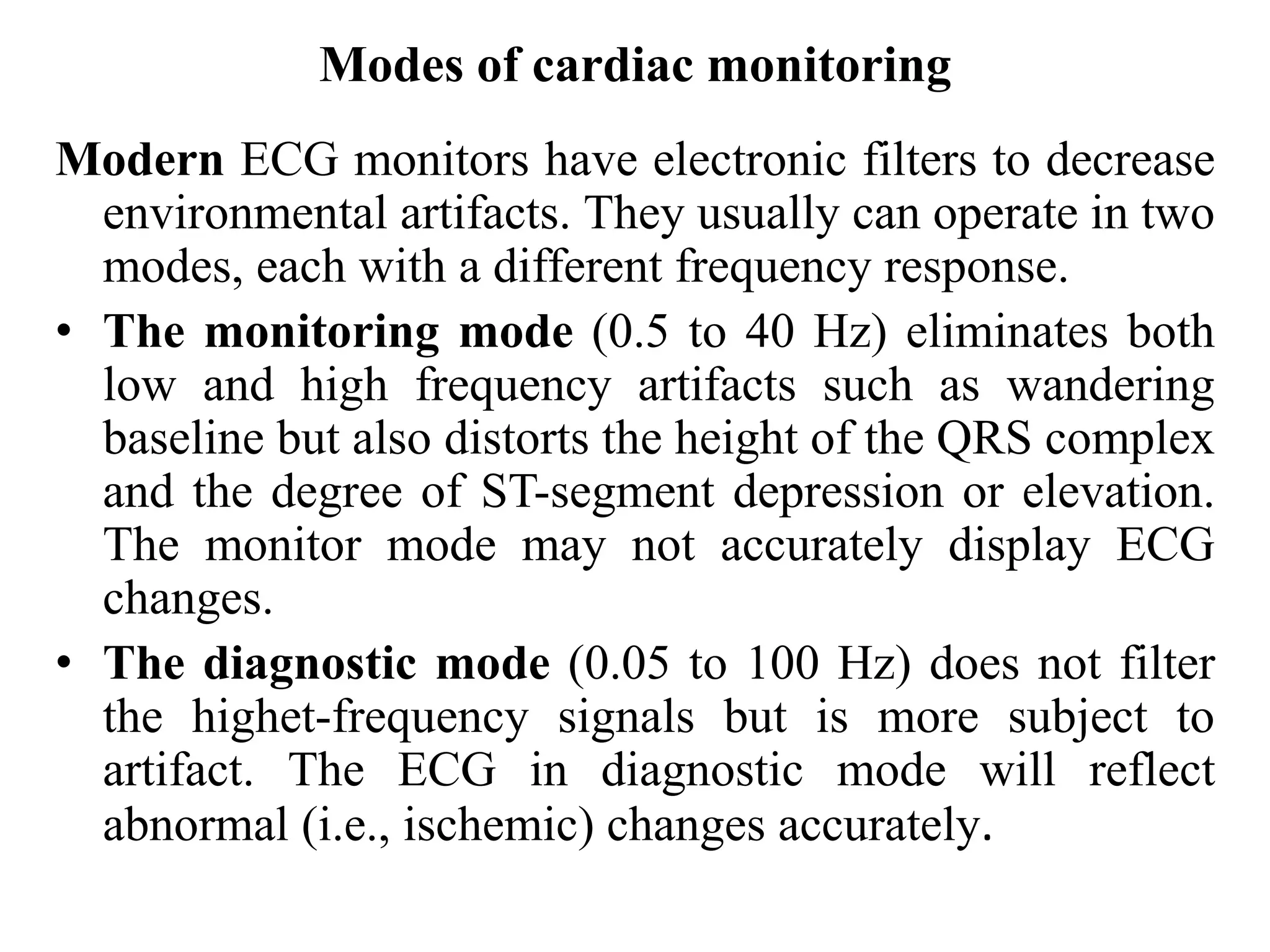 Modes of cardiac monitoring

Modern ECG monitors have electronic filters to decrease environmental artifacts. They usually can operate in two modes, each with a different frequency response.

• The monitoring mode (0.5 to 40 Hz) eliminates both low and high frequency artifacts such as wandering baseline but also distorts the height of the QRS complex and the degree of ST-segment depression or elevation. The monitor mode may not accurately display ECG changes.

• The diagnostic mode (0.05 to 100 Hz) does not filter the highet-frequency signals but is more subject to artifact. The ECG in diagnostic mode will reflect abnormal (i.e., ischemic) changes accurately.